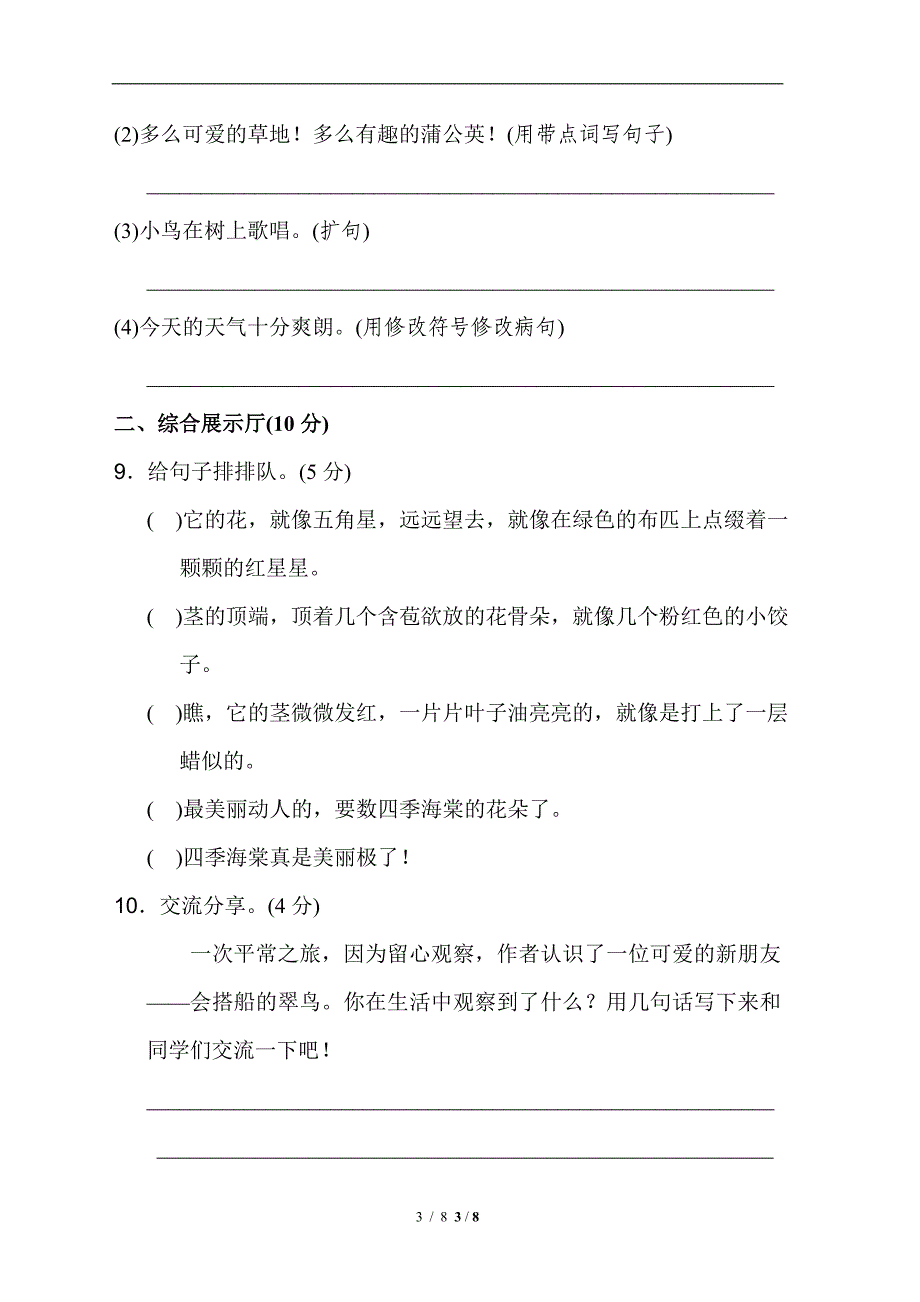 (2)多么可爱的草地！多么有趣的蒲公英！(用带点词写句子)

(3)小鸟在树上歌唱。(扩句)

(4)今天的天气十分爽朗。(用修改符号修改病句)

二、综合展示厅(10 分)

9．给句子排排队。(5 分)

(　)它的花，就像五角星，远远望去，就像在绿色的布匹上点缀着一颗颗的红星星。

(　)茎的顶端，顶着几个含苞欲放的花骨朵，就像几个粉红色的小饺子。

(　)瞧，它的茎微微发红，一片片叶子油亮亮的，就像是打上了一层蜡似的。

(　)最美丽动人的，要数四季海棠的花朵了。

(　)四季海棠真是美丽极了！

10．交流分享。(4 分)

一次平常之旅，因为留心观察，作者认识了一位可爱的新朋友——会搭船的翠鸟。你在生活中观察到了什么？用几句话写下来和同学们交流一下吧！

3 / 8 3 / 8